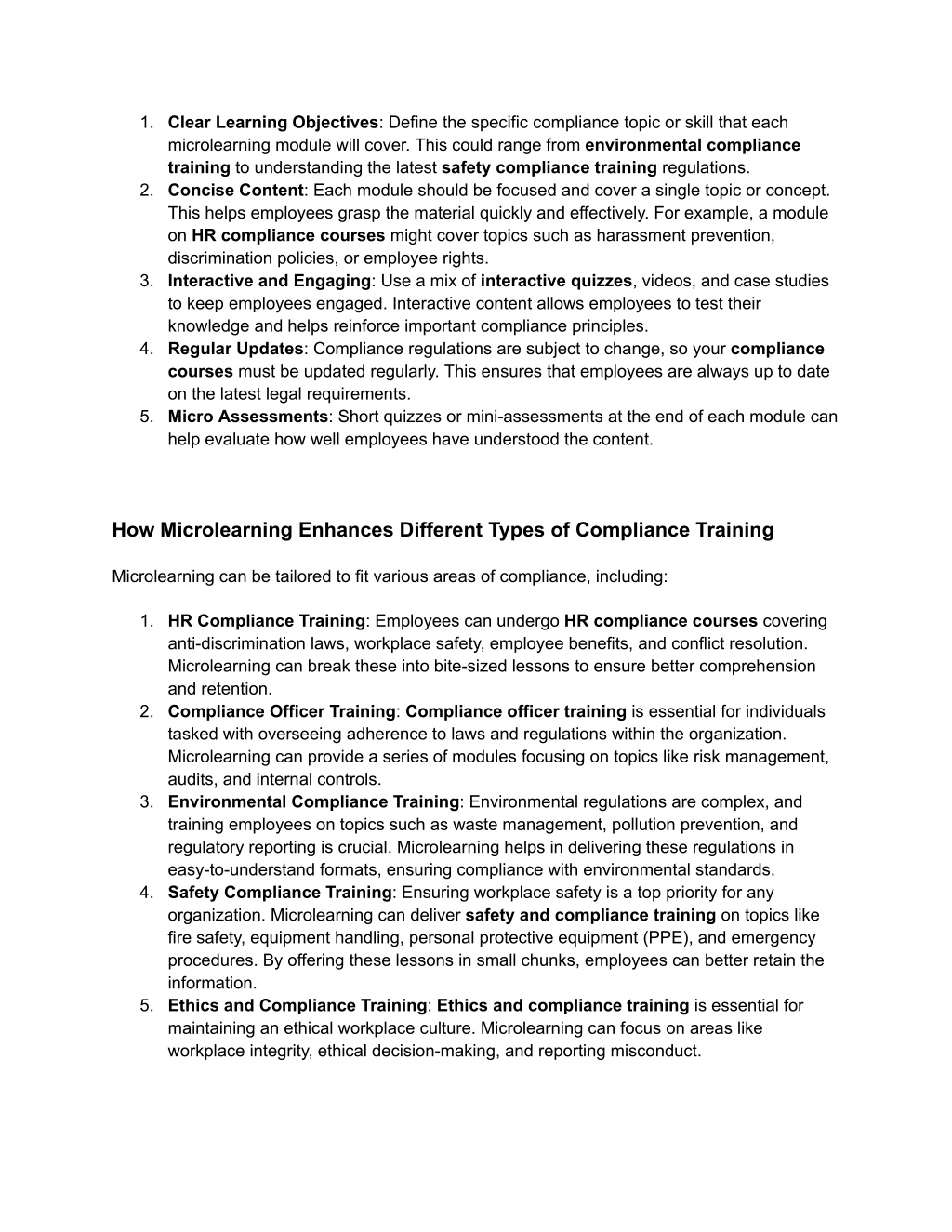 1. Clear Learning Objectives: Define the specific compliance topic or skill that each microlearning module will cover. This could range from environmental compliance training to understanding the latest safety compliance training regulations.
2. Concise Content: Each module should be focused and cover a single topic or concept. This helps employees grasp the material quickly and effectively. For example, a module on HR compliance courses might cover topics such as harassment prevention, discrimination policies, or employee rights.
3. Interactive and Engaging: Use a mix of interactive quizzes, videos, and case studies to keep employees engaged. Interactive content allows employees to test their knowledge and helps reinforce important compliance principles.
4. Regular Updates: Compliance regulations are subject to change, so your compliance courses must be updated regularly. This ensures that employees are always up to date on the latest legal requirements.
5. Micro Assessments: Short quizzes or mini-assessments at the end of each module can help evaluate how well employees have understood the content.

How Microlearning Enhances Different Types of Compliance Training

Microlearning can be tailored to fit various areas of compliance, including:

1. HR Compliance Training: Employees can undergo HR compliance courses covering anti-discrimination laws, workplace safety, employee benefits, and conflict resolution. Microlearning can break these into bite-sized lessons to ensure better comprehension and retention.
2. Compliance Officer Training: Compliance officer training is essential for individuals tasked with overseeing adherence to laws and regulations within the organization. Microlearning can provide a series of modules focusing on topics like risk management, audits, and internal controls.
3. Environmental Compliance Training: Environmental regulations are complex, and training employees on topics such as waste management, pollution prevention, and regulatory reporting is crucial. Microlearning helps in delivering these regulations in easy-to-understand formats, ensuring compliance with environmental standards.
4. Safety Compliance Training: Ensuring workplace safety is a top priority for any organization. Microlearning can deliver safety and compliance training on topics like fire safety, equipment handling, personal protective equipment (PPE), and emergency procedures. By offering these lessons in small chunks, employees can better retain the information.
5. Ethics and Compliance Training: Ethics and compliance training is essential for maintaining an ethical workplace culture. Microlearning can focus on areas like workplace integrity, ethical decision-making, and reporting misconduct.